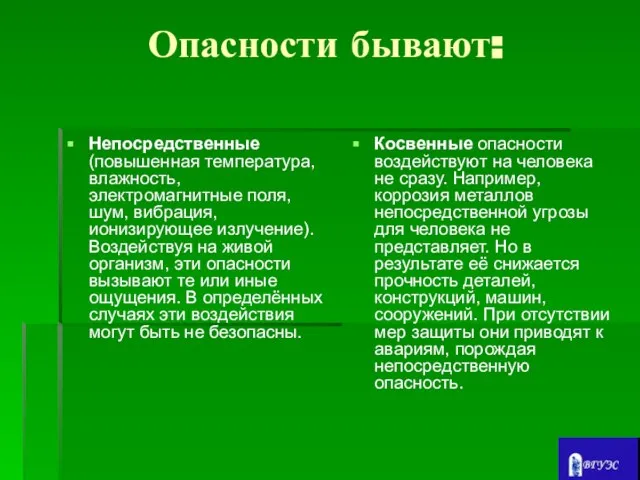 Опасности бывают:

Непосредственные (повышенная температура, влажность, электромагнитные поля, шум, вибрация, ионизирующее излучение). Воздействуя на живой организм, эти опасности вызывают те или иные ощущения. В определённых случаях эти воздействия могут быть не безопасны.

Косвенные опасности воздействуют на человека не сразу. Например, коррозия металлов непосредственной угрозы для человека не представляет. Но в результате её снижается прочность деталей, конструкций, машин, сооружений. При отсутствии мер защиты они приводят к авариям, порождая непосредственную опасность.

ВГУЭС